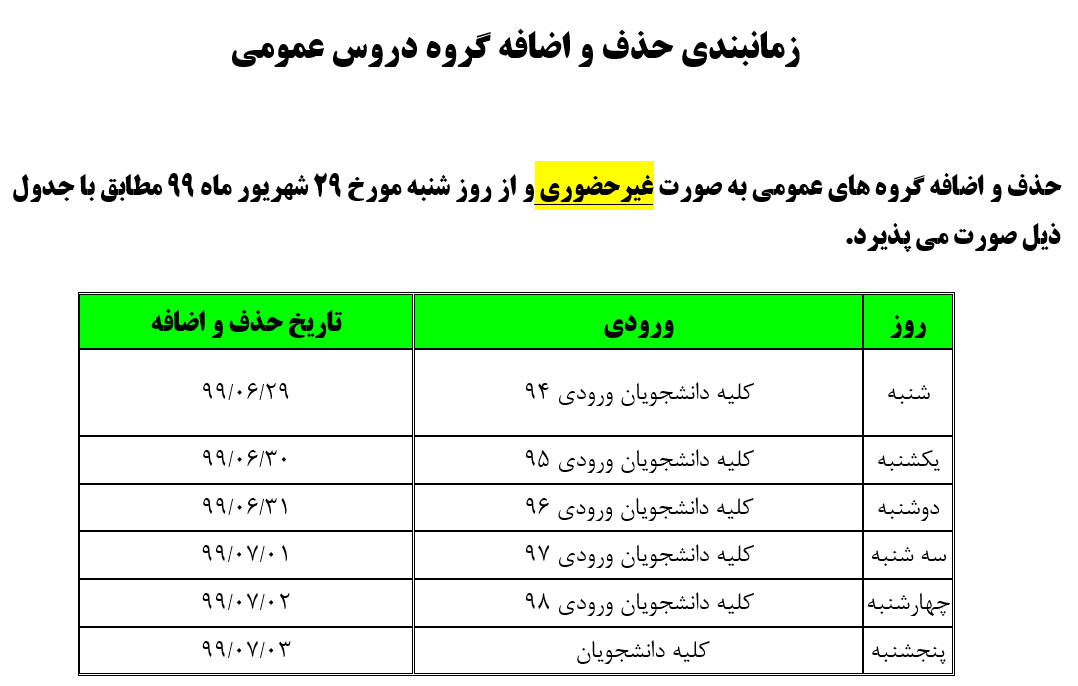 زمانبندی حذف و اضافه گروه دروس عمومی

حذف و اضافه گروه های عمومی به صورت غیرحضوری و از روز شنبه مورخ ۲۹ شهریور ماه ۹۹ مطابق با جدول ذیل صورت می پذیرد.

| روز | ورودی | تاریخ حذف و اضافه |
|---|---|---|
| شنبه | کلیه دانشجویان ورودی ۹۴ | ۹۹/۰۶/۲۹ |
| یکشنبه | کلیه دانشجویان ورودی ۹۵ | ۹۹/۰۶/۳۰ |
| دوشنبه | کلیه دانشجویان ورودی ۹۶ | ۹۹/۰۶/۳۱ |
| سه شنبه | کلیه دانشجویان ورودی ۹۷ | ۹۹/۰۷/۰۱ |
| چهارشنبه | کلیه دانشجویان ورودی ۹۸ | ۹۹/۰۷/۰۲ |
| پنجشنبه | کلیه دانشجویان | ۹۹/۰۷/۰۳ |